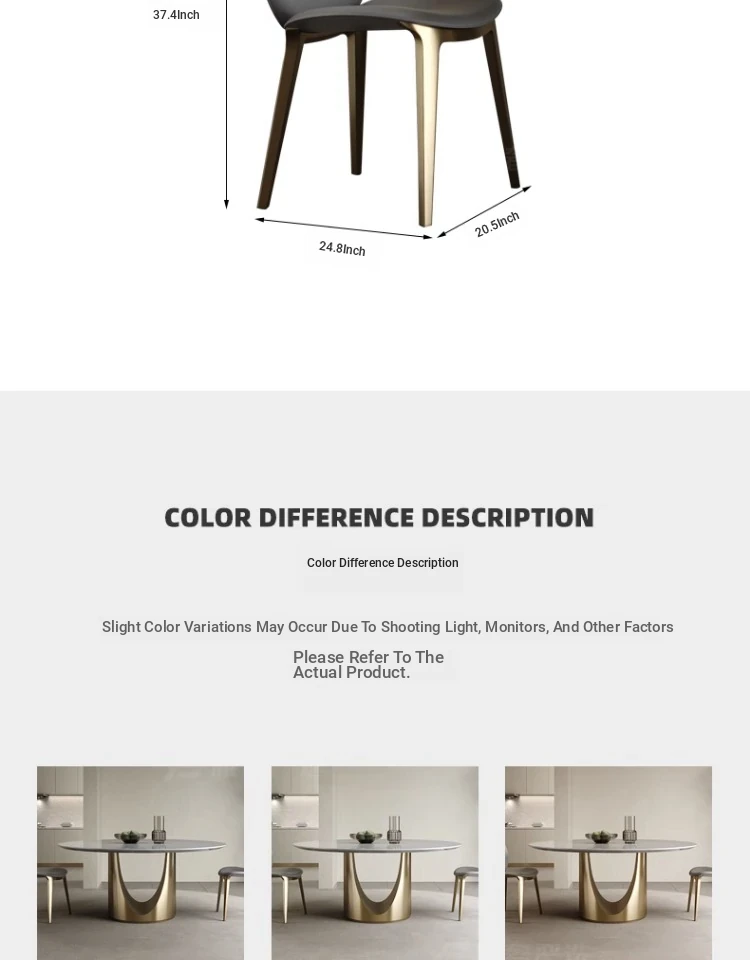 37.4Inch

24.8Inch

20.5Inch

COLOR DIFFERENCE DESCRIPTION

Color Difference Description

Slight Color Variations May Occur Due To Shooting Light, Monitors, And Other Factors

Please Refer To The Actual Product.